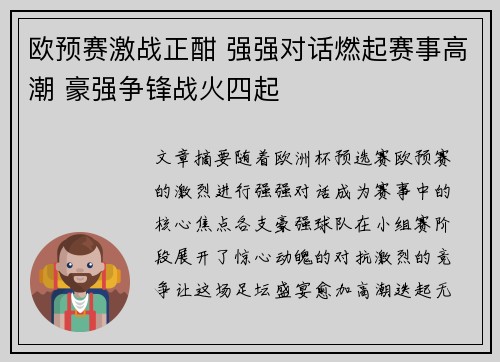 欧预赛激战正酣 强强对话燃起赛事高潮 豪强争锋战火四起

文章摘要随着欧洲杯预选赛欧预赛的激烈进行强强对话成为赛事中的核心焦点各支豪强球队在小组赛阶段展开了惊心动魄的对抗激烈的竞争让这场足坛盛宴愈加高潮迭起无